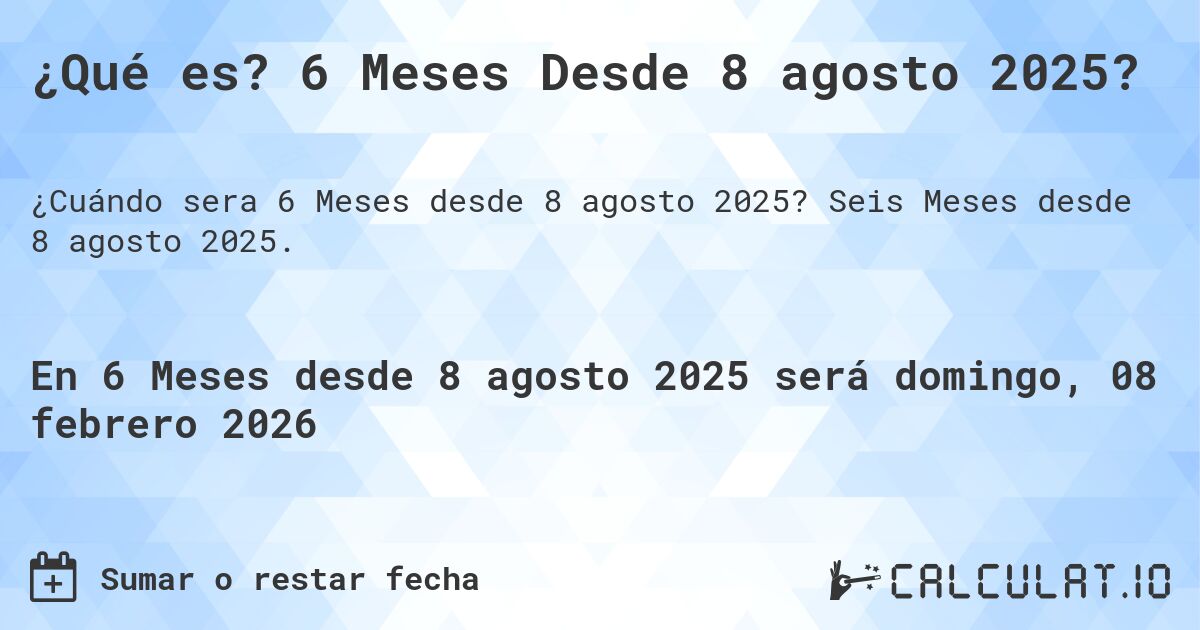 ¿Qué es? 6 Meses Desde 8 agosto 2025?

¿Cuándo sera 6 Meses desde 8 agosto 2025? Seis Meses desde 8 agosto 2025.

En 6 Meses desde 8 agosto 2025 será domingo, 08 febrero 2026

Sumar o restar fecha

CALCULAT.IO